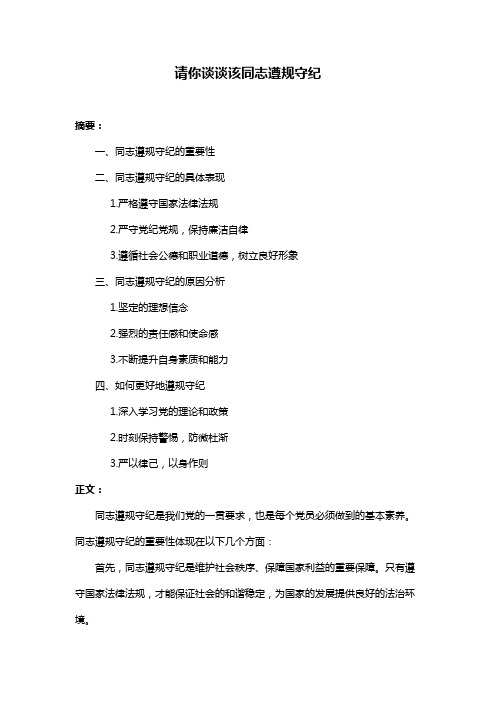 请你谈谈该同志遵规守纪

摘要：

一、同志遵规守纪的重要性

二、同志遵规守纪的具体表现

1.严格遵守国家法律法规

2.严守党纪党规，保持廉洁自律

3.遵循社会公德和职业道德，树立良好形象

三、同志遵规守纪的原因分析

1.坚定的理想信念

2.强烈的责任感和使命感

3.不断提升自身素质和能力

四、如何更好地遵规守纪

1.深入学习党的理论和政策

2.时刻保持警惕，防微杜渐

3.严以律己，以身作则

正文：

同志遵规守纪是我们党的一贯要求，也是每个党员必须做到的基本素养。同志遵规守纪的重要性体现在以下几个方面：

首先，同志遵规守纪是维护社会秩序、保障国家利益的重要保障。只有遵守国家法律法规，才能保证社会的和谐稳定，为国家的发展提供良好的法治环境。